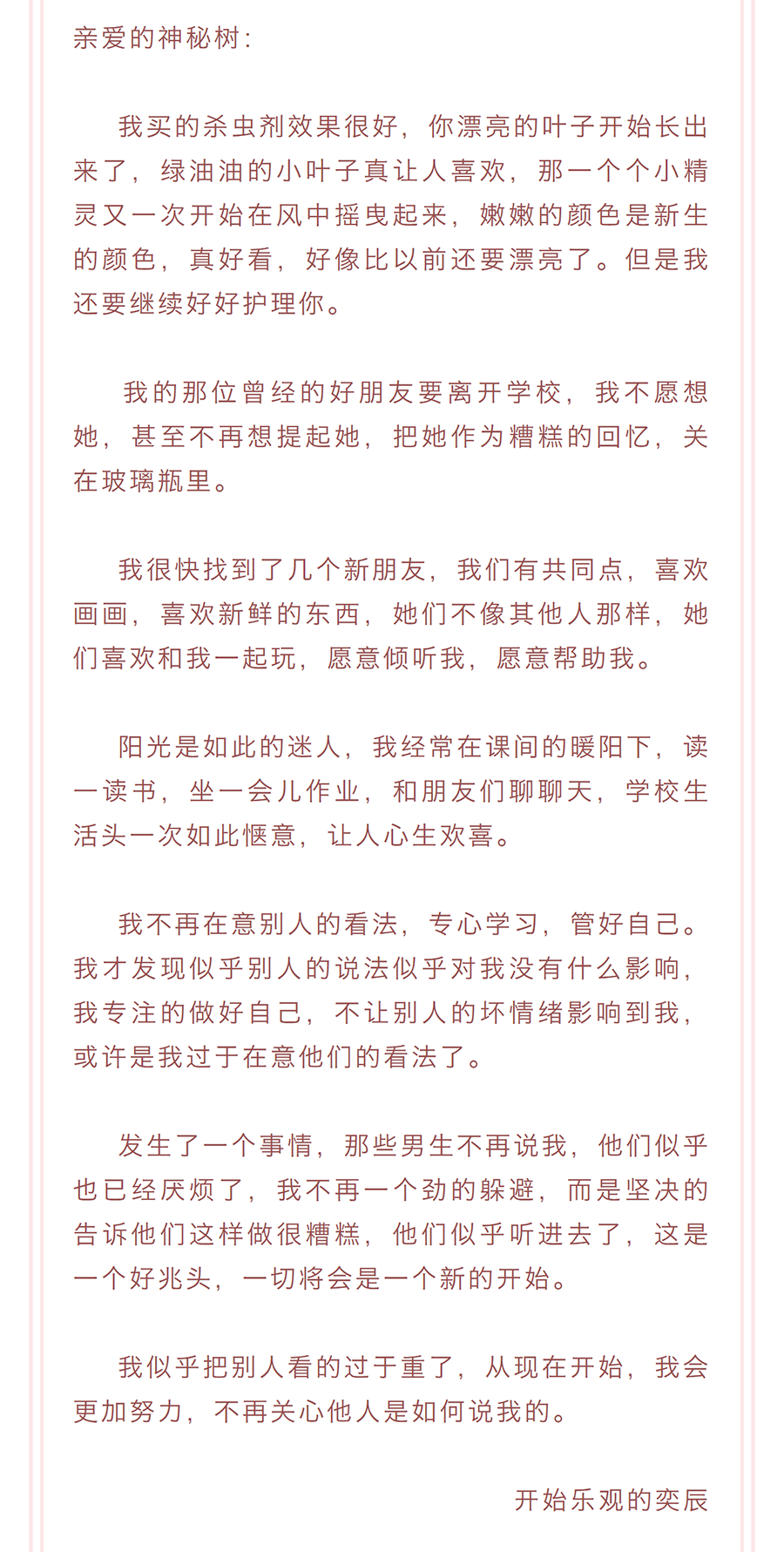 亲爱的神秘树：

我买的杀虫剂效果很好，你漂亮的叶子开始长出来了，绿油油的小叶子真让人喜欢，那一个个小精灵又一次开始在风中摇曳起来，嫩嫩的颜色是新生的颜色，真好看，好像比以前还要漂亮了。但是我还要继续好好护理你。

我的那位曾经的好朋友要离开学校，我不愿想她，甚至不再想提起她，把她作为糟糕的回忆，关在玻璃瓶里。

我很快找到了几个新朋友，我们有共同点，喜欢画画，喜欢新鲜的东西，她们不像其他人那样，她们喜欢和我一起玩，愿意倾听我，愿意帮助我。

阳光是如此的迷人，我经常在课间的暖阳下，读一读书，坐一会儿作业，和朋友们聊聊天，学校生活头一次如此惬意，让人心生欢喜。

我不再在意别人的看法，专心学习，管好自己。我才发现似乎别人的说法似乎对我没有什么影响，我专注的做好自己，不让别人的坏情绪影响到我，或许是我过于在意他们的看法了。

发生了一个事情，那些男生不再说我，他们似乎也已经厌烦了，我不再一个劲的躲避，而是坚决的告诉他们这样做很糟糕，他们似乎听进去了，这是一个好兆头，一切将会是一个新的开始。

我似乎把别人看的过于重了，从现在开始，我会更加努力，不再关心他人是如何说我的。

开始乐观的奕辰